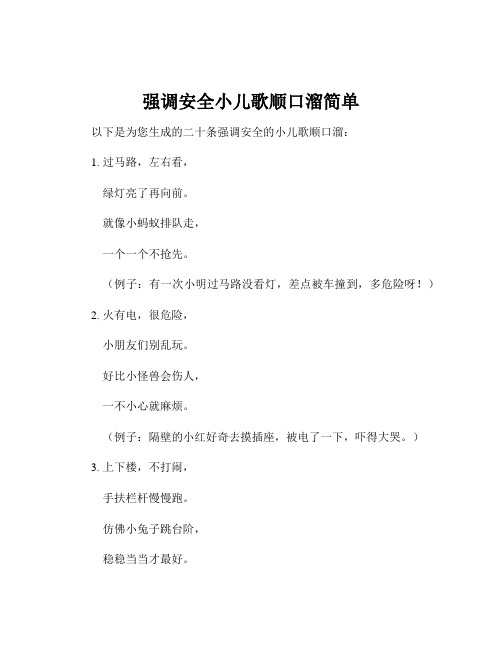 强调安全小儿歌顺口溜简单

以下是为您生成的二十条强调安全的小儿歌顺口溜：

1. 过马路，左右看，

绿灯亮了再向前。

就像小蚂蚁排队走，

一个一个不抢先。

（例子：有一次小明过马路没看灯，差点被车撞到，多危险呀！）

2. 火有电，很危险，

小朋友们别乱玩。

好比小怪兽会伤人，

一不小心就麻烦。

（例子：隔壁的小红好奇去摸插座，被电了一下，吓得大哭。）

3. 上下楼，不打闹，

手扶栏杆慢慢跑。

仿佛小兔子跳台阶，

稳稳当当才最好。